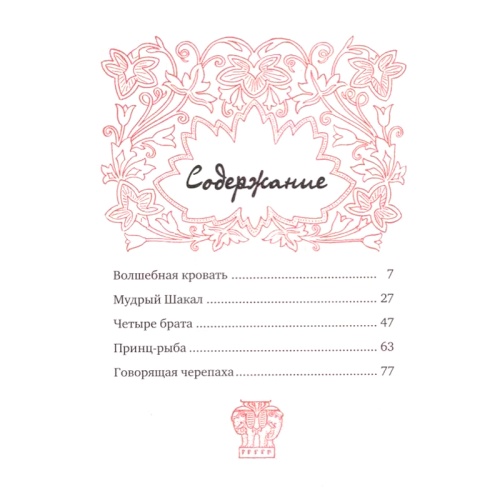 Содержание

Волшебная кровать 7

Мудрый Шакал 27

Четыре брата 47

Принц-рыба 63

Говорящая черепаха 77